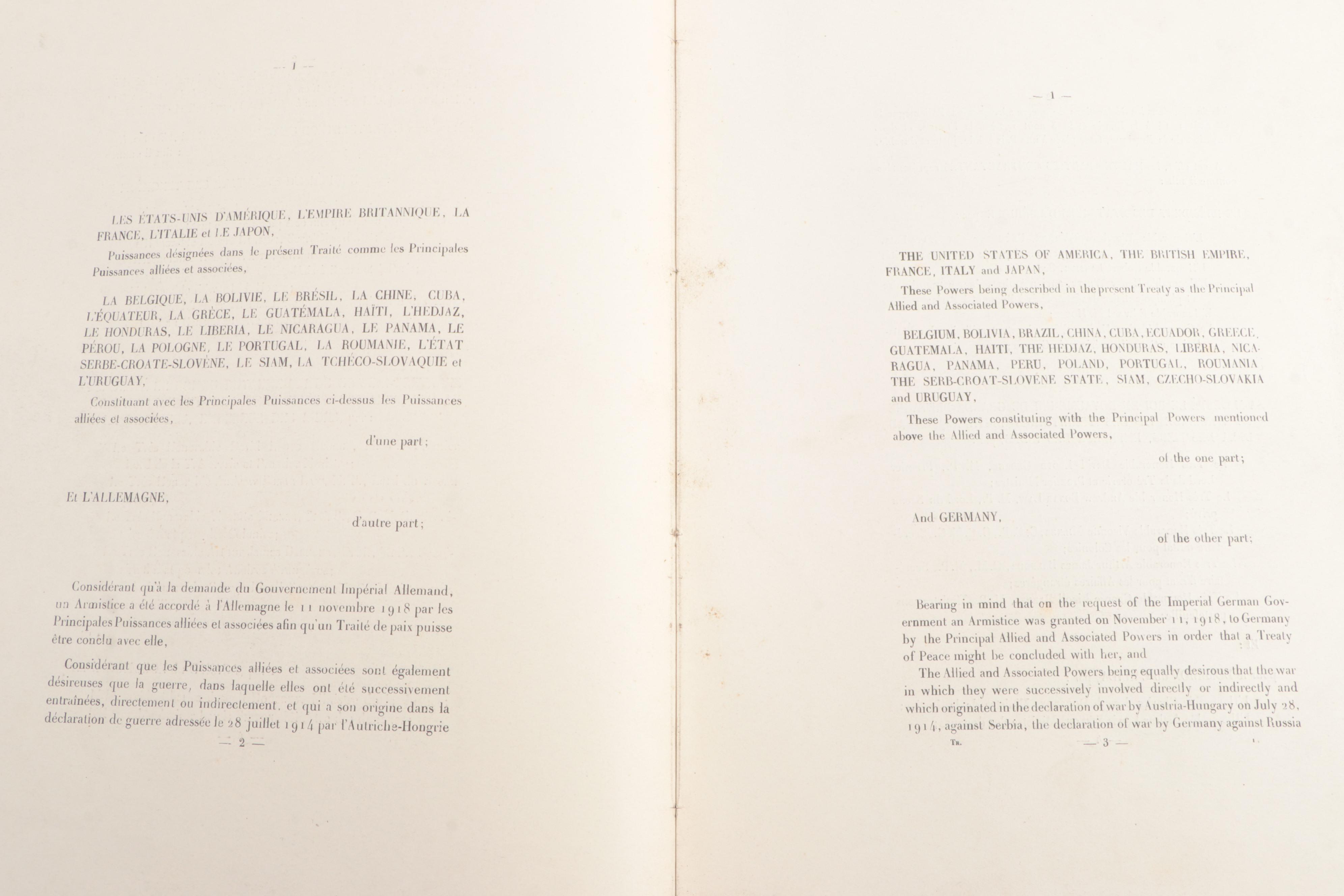 — 1 —

LES ÉTATS-UNIS D'AMÉRIQUE, L'EMPIRE BRITANNIQUE, LA FRANCE, L'ITALIE et LE JAPON,

Puissances désignées dans le présent Traité comme les Principales Puissances alliées et associées,

LA BELGIQUE, LA BOLIVIE, LE BRÉSIL, LA CHINE, CUBA, L'ÉQUATEUR, LA GRÈCE, LE GUATÉMALA, HAÏTI, L'HEDJAZ, LE HONDURAS, LE LIBERIA, LE NICARAGUA, LE PANAMA, LE PÉROU, LA POLOGNE, LE PORTUGAL, LA ROUMANIE, L'ÉTAT SERBE-CROATE-SLOVÈNE, LE SIAM, LA TCHÉCO-SLOVAQUIE et L'URUGUAY,

Constituant avec les Principales Puissances ci-dessus les Puissances alliées et associées,

d'une part;

Et L'ALLEMAGNE,

d'autre part;

Considérant qu'à la demande du Gouvernement Impérial Allemand, un Armistice a été accordé à l'Allemagne le 11 novembre 1918 par les Principales Puissances alliées et associées afin qu'un Traité de paix puisse être conclu avec elle,

Considérant que les Puissances alliées et associées sont également désireuses que la guerre, dans laquelle elles ont été successivement entraînées, directement ou indirectement, et qui a son origine dans la déclaration de guerre adressée le 28 juillet 1914 par l'Autriche-Hongrie

— 2 —

— 1 —

THE UNITED STATES OF AMERICA, THE BRITISH EMPIRE, FRANCE, ITALY and JAPAN,

These Powers being described in the present Treaty as the Principal Allied and Associated Powers,

BELGIUM, BOLIVIA, BRAZIL, CHINA, CUBA, ECUADOR, GREECE, GUATEMALA, HAITI, THE HEDJAZ, HONDURAS, LIBERIA, NICARAGUA, PANAMA, PERU, POLAND, PORTUGAL, ROUMANIA THE SERB-CROAT-SLOVENE STATE, SIAM, CZECHO-SLOVAKIA and URUGUAY,

These Powers constituting with the Principal Powers mentioned above the Allied and Associated Powers,

of the one part;

And GERMANY,

of the other part;

Bearing in mind that on the request of the Imperial German Government an Armistice was granted on November 11, 1918, to Germany by the Principal Allied and Associated Powers in order that a Treaty of Peace might be concluded with her, and

The Allied and Associated Powers being equally desirous that the war in which they were successively involved directly or indirectly and which originated in the declaration of war by Austria-Hungary on July 28, 1914, against Serbia, the declaration of war by Germany against Russia

TR. — 3 — 1